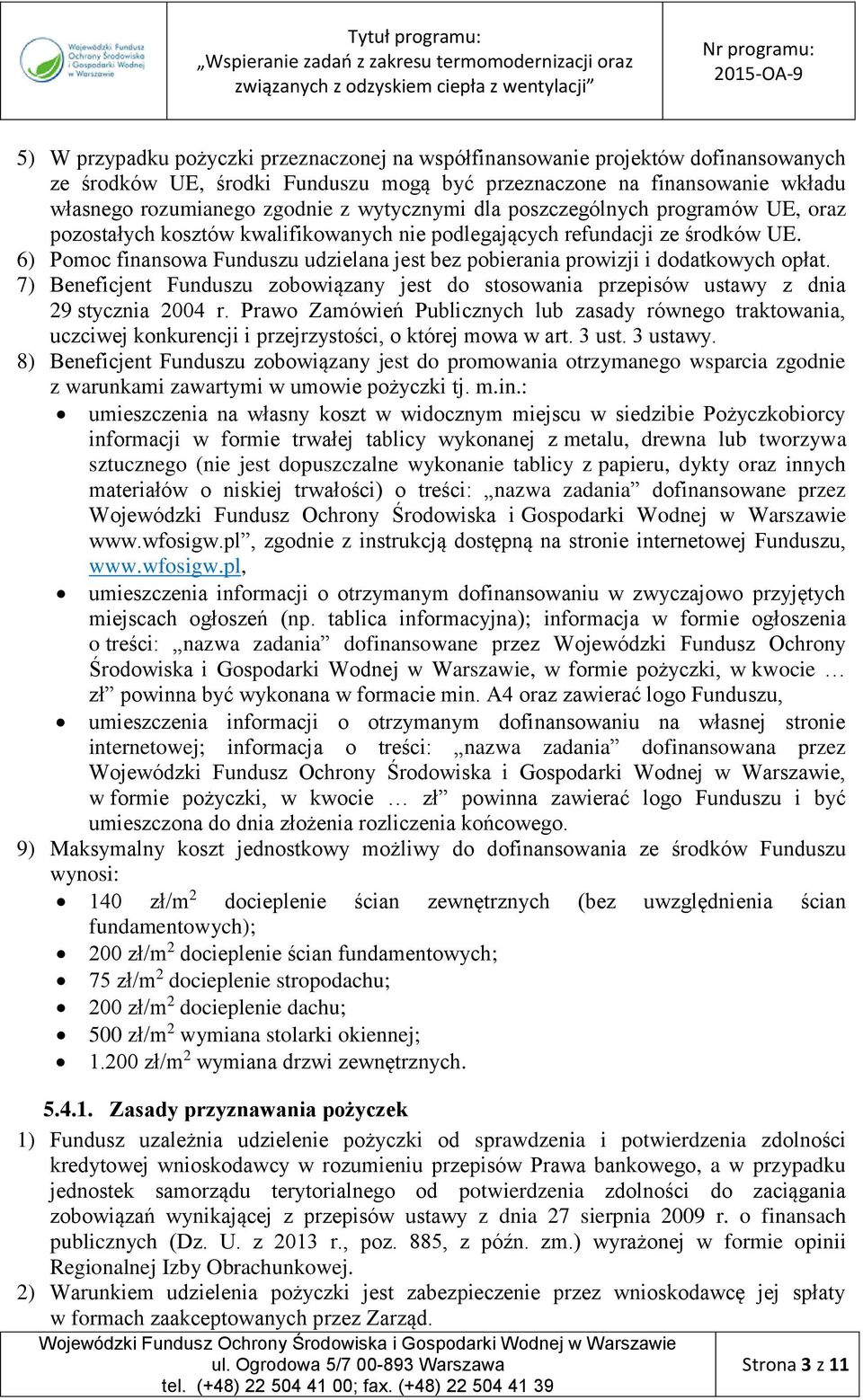 Wojewódzki Fundusz Ochrony Środowiska i Gospodarki Wodnej w Warszawie

Tytuł programu:
„Wspieranie zadań z zakresu termomodernizacji oraz związanych z odzyskiem ciepła z wentylacji”

Nr programu:
2015-OA-9

5) W przypadku pożyczki przeznaczonej na współfinansowanie projektów dofinansowanych ze środków UE, środki Funduszu mogą być przeznaczone na finansowanie wkładu własnego rozumianego zgodnie z wytycznymi dla poszczególnych programów UE, oraz pozostałych kosztów kwalifikowanych nie podlegających refundacji ze środków UE.
6) Pomoc finansowa Funduszu udzielana jest bez pobierania prowizji i dodatkowych opłat.
7) Beneficjent Funduszu zobowiązany jest do stosowania przepisów ustawy z dnia 29 stycznia 2004 r. Prawo Zamówień Publicznych lub zasady równego traktowania, uczciwej konkurencji i przejrzystości, o której mowa w art. 3 ust. 3 ustawy.
8) Beneficjent Funduszu zobowiązany jest do promowania otrzymanego wsparcia zgodnie z warunkami zawartymi w umowie pożyczki tj. m.in.:
• umieszczenia na własny koszt w widocznym miejscu w siedzibie Pożyczkobiorcy informacji w formie trwałej tablicy wykonanej z metalu, drewna lub tworzywa sztucznego (nie jest dopuszczalne wykonanie tablicy z papieru, dykty oraz innych materiałów o niskiej trwałości) o treści: „nazwa zadania” dofinansowane przez Wojewódzki Fundusz Ochrony Środowiska i Gospodarki Wodnej w Warszawie www.wfosigw.pl”, zgodnie z instrukcją dostępną na stronie internetowej Funduszu, www.wfosigw.pl,
• umieszczenia informacji o otrzymanym dofinansowaniu w zwyczajowo przyjętych miejscach ogłoszeń (np. tablica informacyjna); informacja w formie ogłoszenia o treści: „nazwa zadania” dofinansowane przez Wojewódzki Fundusz Ochrony Środowiska i Gospodarki Wodnej w Warszawie, w formie pożyczki, w kwocie … zł” powinna być wykonana w formacie min. A4 oraz zawierać logo Funduszu,
• umieszczenia informacji o otrzymanym dofinansowaniu na własnej stronie internetowej; informacja o treści: „nazwa zadania” dofinansowana przez Wojewódzki Fundusz Ochrony Środowiska i Gospodarki Wodnej w Warszawie, w formie pożyczki, w kwocie … zł” powinna zawierać logo Funduszu i być umieszczona do dnia złożenia rozliczenia końcowego.
9) Maksymalny koszt jednostkowy możliwy do dofinansowania ze środków Funduszu wynosi:
• 140 zł/m$^2$ docieplenie ścian zewnętrznych (bez uwzględnienia ścian fundamentowych);
• 200 zł/m$^2$ docieplenie ścian fundamentowych;
• 75 zł/m$^2$ docieplenie stropodachu;
• 200 zł/m$^2$ docieplenie dachu;
• 500 zł/m$^2$ wymiana stolarki okiennej;
• 1.200 zł/m$^2$ wymiana drzwi zewnętrznych.

5.4.1. Zasady przyznawania pożyczek
1) Fundusz uzależnia udzielenie pożyczki od sprawdzenia i potwierdzenia zdolności kredytowej wnioskodawcy w rozumieniu przepisów Prawa bankowego, a w przypadku jednostek samorządu terytorialnego od potwierdzenia zdolności do zaciągania zobowiązań wynikającej z przepisów ustawy z dnia 27 sierpnia 2009 r. o finansach publicznych (Dz. U. z 2013 r., poz. 885, z późn. zm.) wyrażonej w formie opinii Regionalnej Izby Obrachunkowej.
2) Warunkiem udzielenia pożyczki jest zabezpieczenie przez wnioskodawcę jej spłaty w formach zaakceptowanych przez Zarząd.

Wojewódzki Fundusz Ochrony Środowiska i Gospodarki Wodnej w Warszawie
ul. Ogrodowa 5/7 00-893 Warszawa
tel. (+48) 22 504 41 00; fax. (+48) 22 504 41 39
Strona 3 z 11